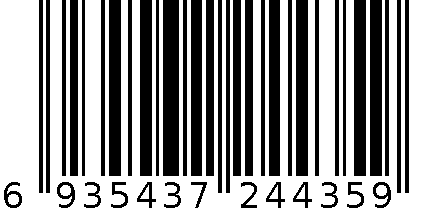 6 935437 244359